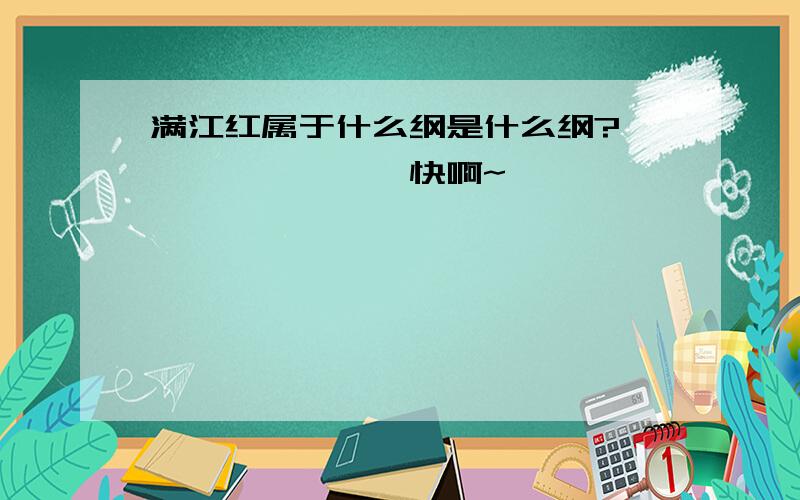 满江红属于什么纲是什么纲?

快啊~